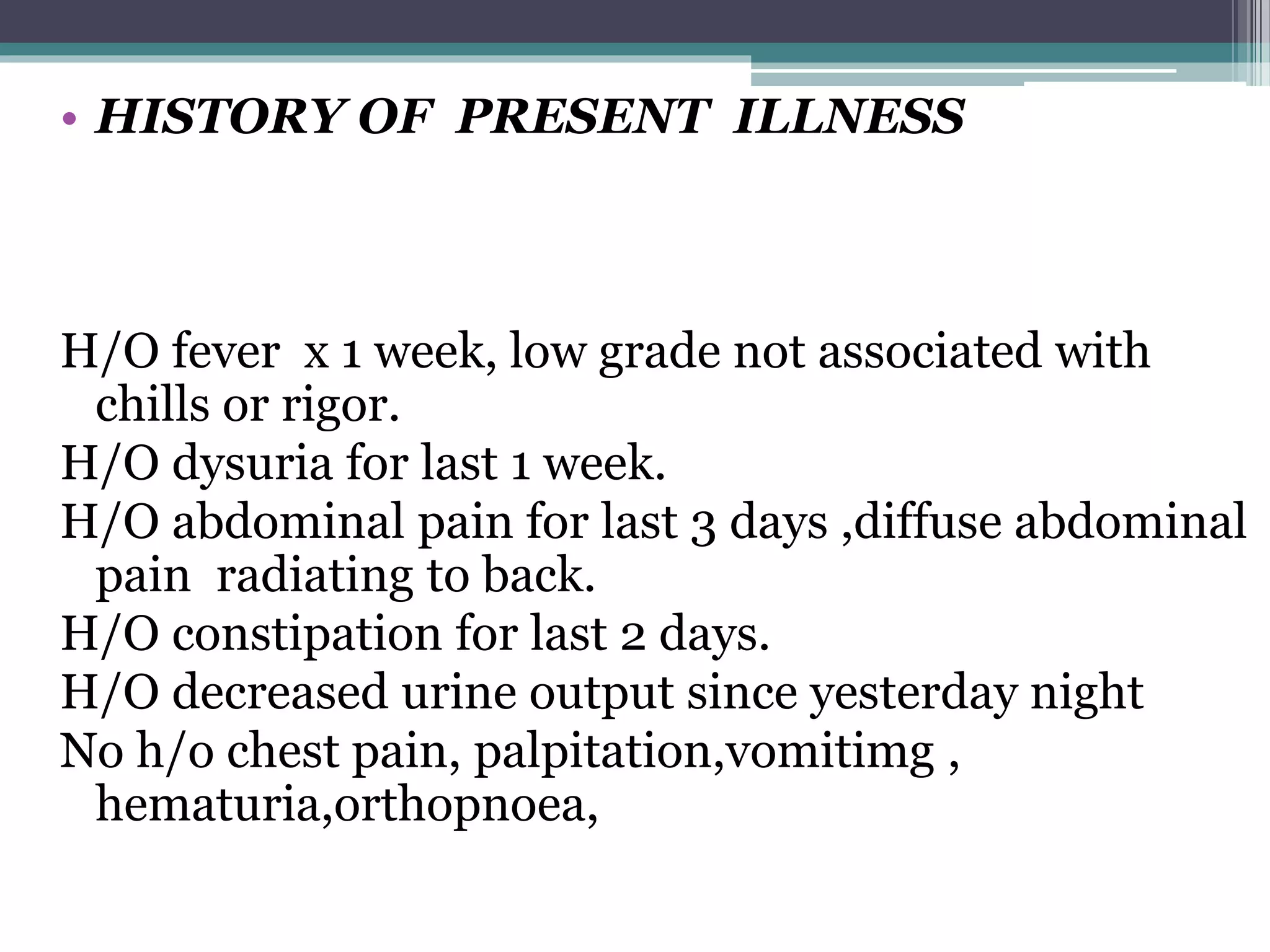 • HISTORY OF PRESENT ILLNESS

H/O fever x 1 week, low grade not associated with chills or rigor.

H/O dysuria for last 1 week.

H/O abdominal pain for last 3 days ,diffuse abdominal pain radiating to back.

H/O constipation for last 2 days.

H/O decreased urine output since yesterday night

No h/o chest pain, palpitation,vomitimg , hematuria,orthopnoea,